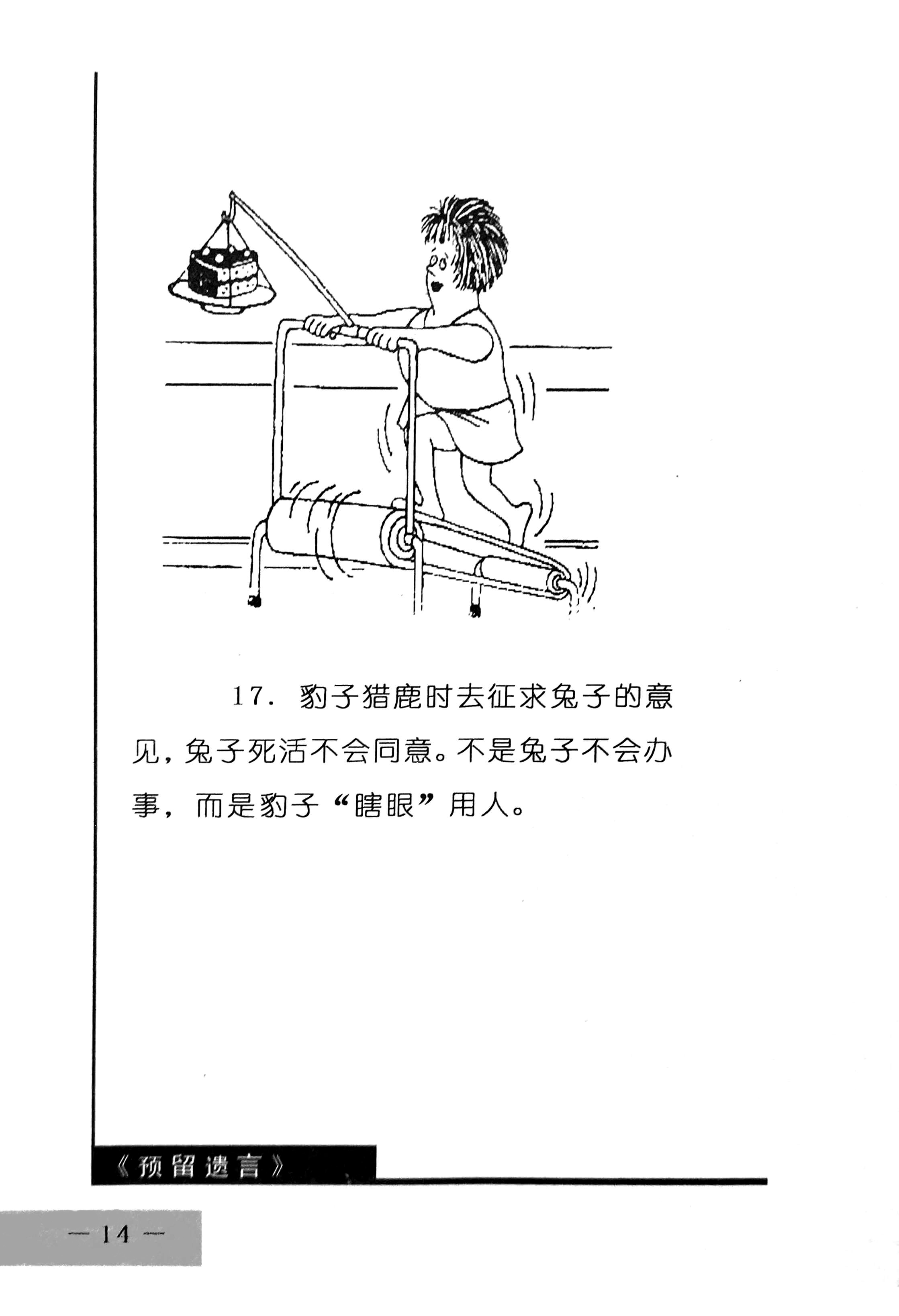 17. 豹子猎鹿时去征求兔子的意见，兔子死活不会同意。不是兔子不会办事，而是豹子“瞎眼”用人。

《预留遗言》

— 14 —